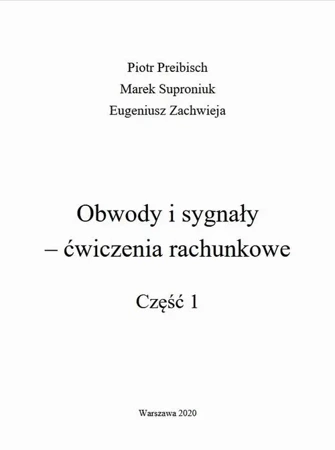 Piotr Preibisch
Marek Suproniuk
Eugeniusz Zachwieja

Obwody i sygnały
– ćwiczenia rachunkowe

Część 1

Warszawa 2020